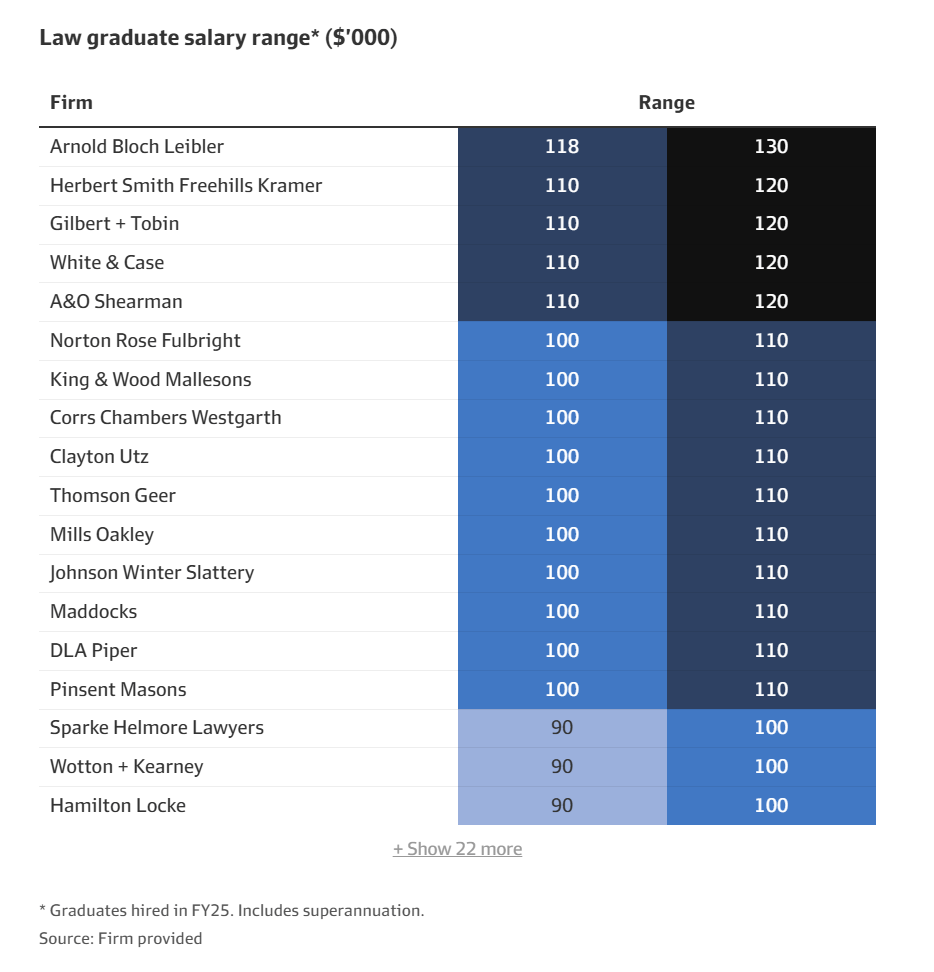 Law graduate salary range* ($'000)

| Firm | Range | |
|---|---|---|
| Arnold Bloch Leibler | 118 | 130 |
| Herbert Smith Freehills Kramer | 110 | 120 |
| Gilbert + Tobin | 110 | 120 |
| White & Case | 110 | 120 |
| A&O Shearman | 110 | 120 |
| Norton Rose Fulbright | 100 | 110 |
| King & Wood Mallesons | 100 | 110 |
| Corrs Chambers Westgarth | 100 | 110 |
| Clayton Utz | 100 | 110 |
| Thomson Geer | 100 | 110 |
| Mills Oakley | 100 | 110 |
| Johnson Winter Slattery | 100 | 110 |
| Maddocks | 100 | 110 |
| DLA Piper | 100 | 110 |
| Pinsent Masons | 100 | 110 |
| Sparke Helmore Lawyers | 90 | 100 |
| Wotton + Kearney | 90 | 100 |
| Hamilton Locke | 90 | 100 |

+ Show 22 more

* Graduates hired in FY25. Includes superannuation.
Source: Firm provided